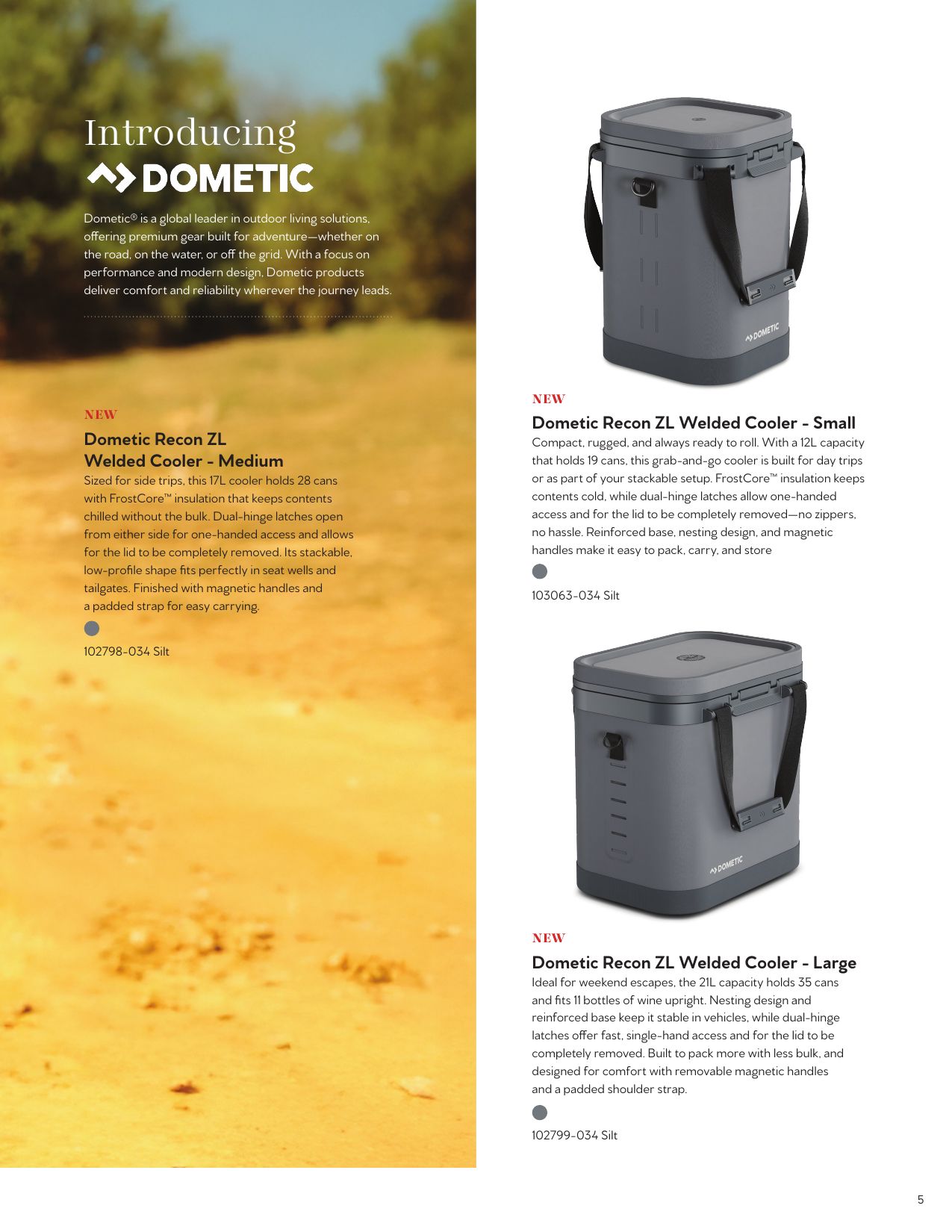 Introducing
DOMETIC

Dometic® is a global leader in outdoor living solutions, offering premium gear built for adventure—whether on the road, on the water, or off the grid. With a focus on performance and modern design, Dometic products deliver comfort and reliability wherever the journey leads.

NEW
Dometic Recon ZL Welded Cooler - Medium
Sized for side trips, this 17L cooler holds 28 cans with FrostCore™ insulation that keeps contents chilled without the bulk. Dual-hinge latches open from either side for one-handed access and allows for the lid to be completely removed. Its stackable, low-profile shape fits perfectly in seat wells and tailgates. Finished with magnetic handles and a padded strap for easy carrying.

102798-034 Silt

DOMETIC

NEW
Dometic Recon ZL Welded Cooler - Small
Compact, rugged, and always ready to roll. With a 12L capacity that holds 19 cans, this grab-and-go cooler is built for day trips or as part of your stackable setup. FrostCore™ insulation keeps contents cold, while dual-hinge latches allow one-handed access and for the lid to be completely removed—no zippers, no hassle. Reinforced base, nesting design, and magnetic handles make it easy to pack, carry, and store

103063-034 Silt

DOMETIC

NEW
Dometic Recon ZL Welded Cooler - Large
Ideal for weekend escapes, the 21L capacity holds 35 cans and fits 11 bottles of wine upright. Nesting design and reinforced base keep it stable in vehicles, while dual-hinge latches offer fast, single-hand access and for the lid to be completely removed. Built to pack more with less bulk, and designed for comfort with removable magnetic handles and a padded shoulder strap.

102799-034 Silt

5